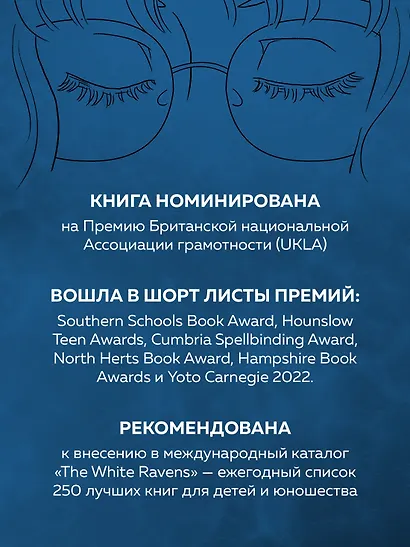 КНИГА НОМИНИРОВАНА

на Премию Британской национальной Ассоциации грамотности (UKLA)

ВОШЛА В ШОРТ ЛИСТЫ ПРЕМИЙ:

Southern Schools Book Award, Hounslow Teen Awards, Cumbria Spellbinding Award, North Herts Book Award, Hampshire Book Awards и Yoto Carnegie 2022.

РЕКОМЕНДОВАНА

к внесению в международный каталог «The White Ravens» — ежегодный список 250 лучших книг для детей и юношества